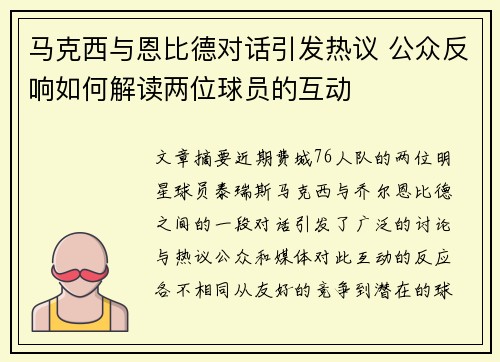 马克西与恩比德对话引发热议 公众反响如何解读两位球员的互动

文章摘要近期费城76人队的两位明星球员泰瑞斯马克西与乔尔恩比德之间的一段对话引发了广泛的讨论与热议公众和媒体对此互动的反应各不相同从友好的竞争到潜在的球